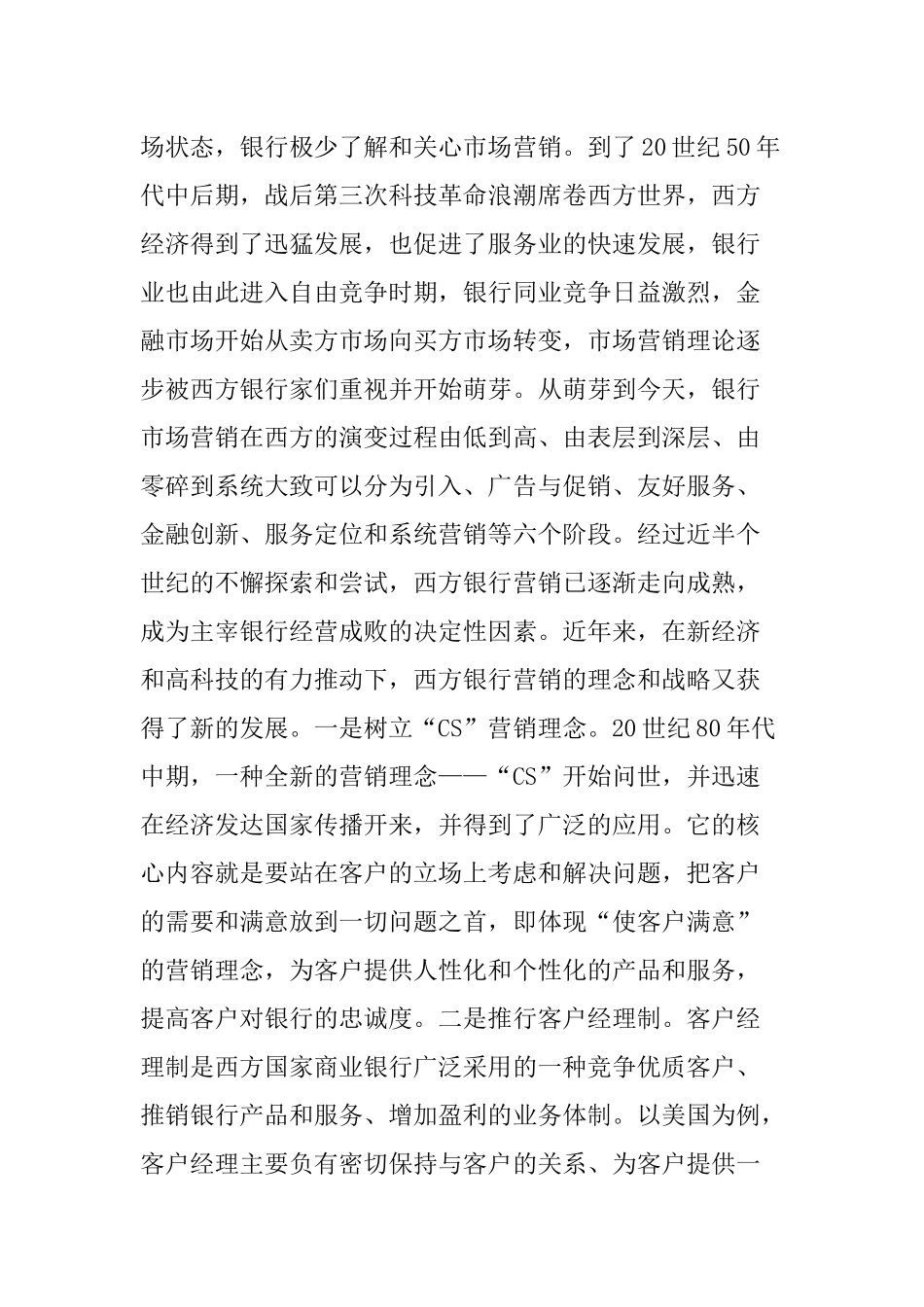 场状态，银行极少了解和关心市场营销。到了20世纪50年代中后期，战后第三次科技革命浪潮席卷西方世界，西方经济得到了迅猛发展，也促进了服务业的快速发展，银行业也由此进入自由竞争时期，银行同业竞争日益激烈，金融市场开始从卖方市场向买方市场转变，市场营销理论逐步被西方银行家们重视并开始萌芽。从萌芽到今天，银行市场营销在西方的演变过程由低到高、由表层到深层、由零碎到系统大致可以分为引入、广告与促销、友好服务、金融创新、服务定位和系统营销等六个阶段。经过近半个世纪的不懈探索和尝试，西方银行营销已逐渐走向成熟，成为主宰银行经营成败的决定性因素。近年来，在新经济和高科技的有力推动下，西方银行营销的理念和战略又获得了新的发展。一是树立“CS”营销理念。20世纪80年代中期，一种全新的营销理念——“CS”开始问世，并迅速在经济发达国家传播开来，并得到了广泛的应用。它的核心内容就是要站在客户的立场上考虑和解决问题，把客户的需要和满意放到一切问题之首，即体现“使客户满意”的营销理念，为客户提供人性化和个性化的产品和服务，提高客户对银行的忠诚度。二是推行客户经理制。客户经理制是西方国家商业银行广泛采用的一种竞争优质客户、推销银行产品和服务、增加盈利的业务体制。以美国为例，客户经理主要负有密切保持与客户的关系、为客户提供一